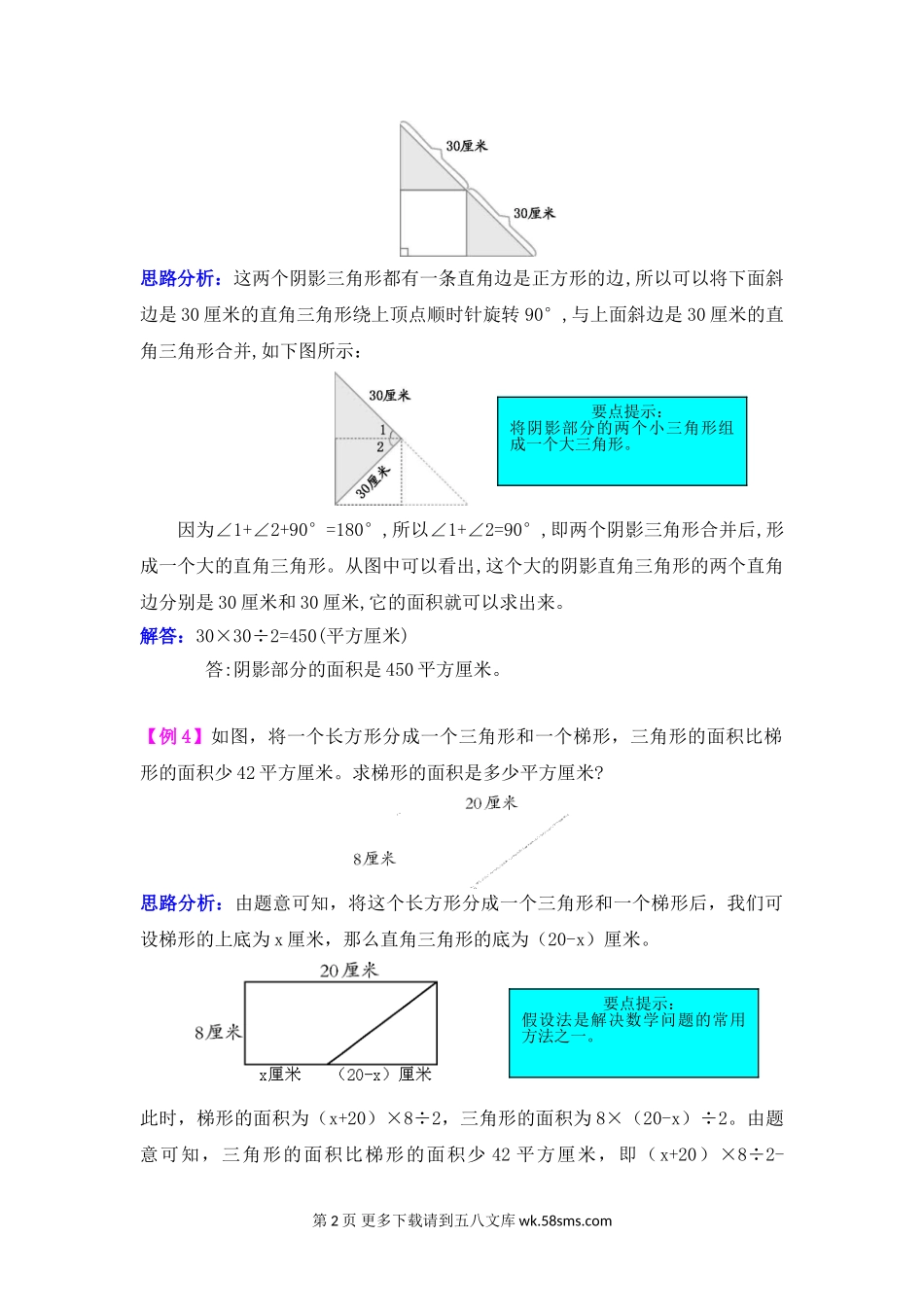 30厘米

30厘米

思路分析：这两个阴影三角形都有一条直角边是正方形的边,所以可以将下面斜边是30厘米的直角三角形绕上顶点顺时针旋转90°,与上面斜边是30厘米的直角三角形合并,如下图所示：

30厘米

1

2

30厘米

要点提示：
将阴影部分的两个小三角形组成一个大三角形。

因为∠1+∠2+90°=180°,所以∠1+∠2=90°,即两个阴影三角形合并后,形成一个大的直角三角形。从图中可以看出,这个大的阴影直角三角形的两个直角边分别是30厘米和30厘米,它的面积就可以求出来。

解答：30×30÷2=450(平方厘米)

答:阴影部分的面积是450平方厘米。

【例4】如图，将一个长方形分成一个三角形和一个梯形，三角形的面积比梯形的面积少42平方厘米。求梯形的面积是多少平方厘米?

20厘米

8厘米

思路分析：由题意可知，将这个长方形分成一个三角形和一个梯形后，我们可设梯形的上底为x厘米，那么直角三角形的底为（20-x）厘米。

20厘米

8厘米

x厘米 （20-x）厘米

要点提示：
假设法是解决数学问题的常用方法之一。

此时，梯形的面积为（x+20）×8÷2，三角形的面积为8×（20-x）÷2。由题意可知，三角形的面积比梯形的面积少42平方厘米，即（x+20）×8÷2-

第2页 更多下载请到五八文库 wk.58sms.com